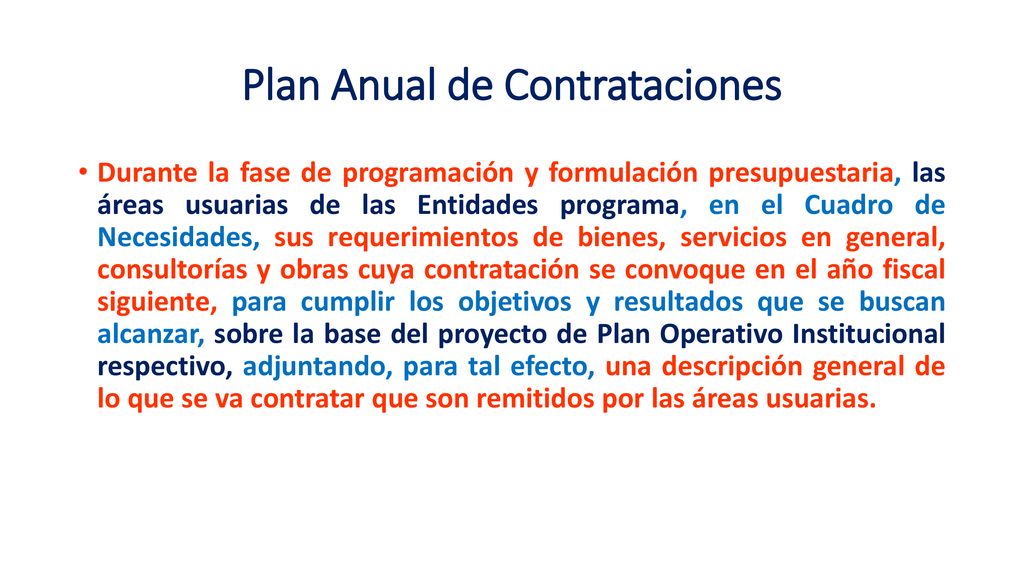 Plan Anual de Contrataciones

• Durante la fase de programación y formulación presupuestaria, las áreas usuarias de las Entidades programa, en el Cuadro de Necesidades, sus requerimientos de bienes, servicios en general, consultorías y obras cuya contratación se convoque en el año fiscal siguiente, para cumplir los objetivos y resultados que se buscan alcanzar, sobre la base del proyecto de Plan Operativo Institucional respectivo, adjuntando, para tal efecto, una descripción general de lo que se va contratar que son remitidos por las áreas usuarias.